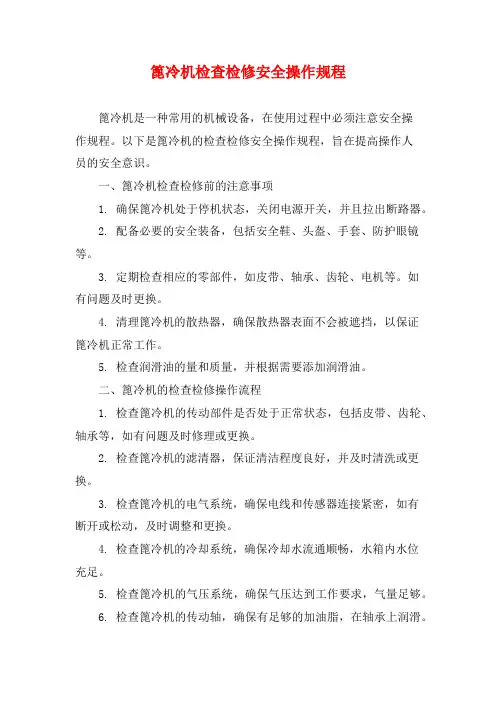 篦冷机检查检修安全操作规程

篦冷机是一种常用的机械设备，在使用过程中必须注意安全操作规程。以下是篦冷机的检查检修安全操作规程，旨在提高操作人员的安全意识。

一、篦冷机检查检修前的注意事项

1. 确保篦冷机处于停机状态，关闭电源开关，并且拉出断路器。

2. 配备必要的安全装备，包括安全鞋、头盔、手套、防护眼镜等。

3. 定期检查相应的零部件，如皮带、轴承、齿轮、电机等。如有问题及时更换。

4. 清理篦冷机的散热器，确保散热器表面不会被遮挡，以保证篦冷机正常工作。

5. 检查润滑油的量和质量，并根据需要添加润滑油。

二、篦冷机的检查检修操作流程

1. 检查篦冷机的传动部件是否处于正常状态，包括皮带、齿轮、轴承等，如有问题及时修理或更换。

2. 检查篦冷机的滤清器，保证清洁程度良好，并及时清洗或更换。

3. 检查篦冷机的电气系统，确保电线和传感器连接紧密，如有断开或松动，及时调整和更换。

4. 检查篦冷机的冷却系统，确保冷却水流通顺畅，水箱内水位充足。

5. 检查篦冷机的气压系统，确保气压达到工作要求，气量足够。

6. 检查篦冷机的传动轴，确保有足够的加油脂，在轴承上润滑。